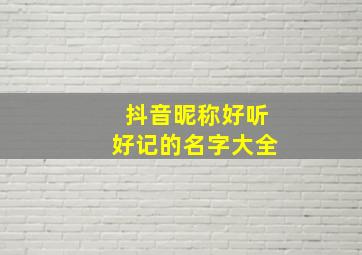 抖音昵称好听
好记的名字大全